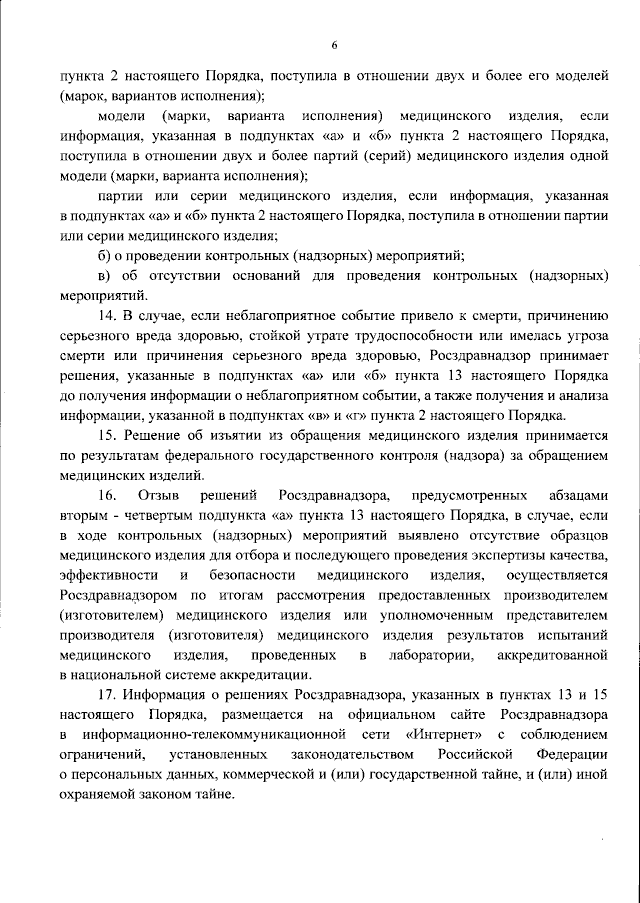 6

пункта 2 настоящего Порядка, поступила в отношении двух и более его моделей (марок, вариантов исполнения);

модели (марки, варианта исполнения) медицинского изделия, если информация, указанная в подпунктах «а» и «б» пункта 2 настоящего Порядка, поступила в отношении двух и более партий (серий) медицинского изделия одной модели (марки, варианта исполнения);

партии или серии медицинского изделия, если информация, указанная в подпунктах «а» и «б» пункта 2 настоящего Порядка, поступила в отношении партии или серии медицинского изделия;

б) о проведении контрольных (надзорных) мероприятий;

в) об отсутствии оснований для проведения контрольных (надзорных) мероприятий.

14. В случае, если неблагоприятное событие привело к смерти, причинению серьезного вреда здоровью, стойкой утрате трудоспособности или имелась угроза смерти или причинения серьезного вреда здоровью, Росздравнадзор принимает решения, указанные в подпунктах «а» или «б» пункта 13 настоящего Порядка до получения информации о неблагоприятном событии, а также получения и анализа информации, указанной в подпунктах «в» и «г» пункта 2 настоящего Порядка.

15. Решение об изъятии из обращения медицинского изделия принимается по результатам федерального государственного контроля (надзора) за обращением медицинских изделий.

16. Отзыв решений Росздравнадзора, предусмотренных абзацами вторым - четвертым подпункта «а» пункта 13 настоящего Порядка, в случае, если в ходе контрольных (надзорных) мероприятий выявлено отсутствие образцов медицинского изделия для отбора и последующего проведения экспертизы качества, эффективности и безопасности медицинского изделия, осуществляется Росздравнадзором по итогам рассмотрения предоставленных производителем (изготовителем) медицинского изделия или уполномоченным представителем производителя (изготовителя) медицинского изделия результатов испытаний медицинского изделия, проведенных в лаборатории, аккредитованной в национальной системе аккредитации.

17. Информация о решениях Росздравнадзора, указанных в пунктах 13 и 15 настоящего Порядка, размещается на официальном сайте Росздравнадзора в информационно-телекоммуникационной сети «Интернет» с соблюдением ограничений, установленных законодательством Российской Федерации о персональных данных, коммерческой и (или) государственной тайне, и (или) иной охраняемой законом тайне.